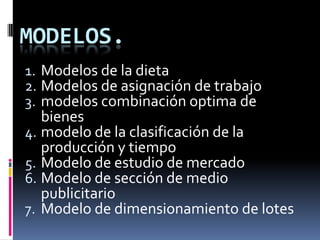 MODELOS.

1. Modelos de la dieta
2. Modelos de asignación de trabajo
3. modelos combinación optima de bienes
4. modelo de la clasificación de la producción y tiempo
5. Modelo de estudio de mercado
6. Modelo de sección de medio publicitario
7. Modelo de dimensionamiento de lotes